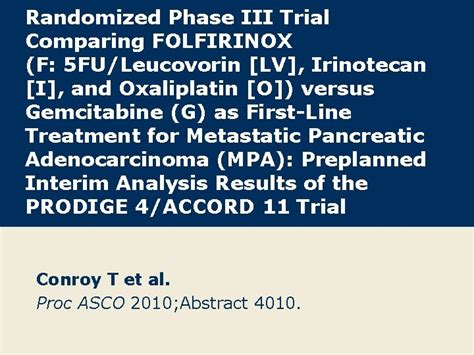 Randomized Phase III Trial Comparing FOLFIRINOX (F: 5FU/Leucovorin [LV], Irinotecan [I], and Oxaliplatin [O]) versus Gemcitabine (G) as First-Line Treatment for Metastatic Pancreatic Adenocarcinoma (MPA): Preplanned Interim Analysis Results of the PRODIGE 4/ACCORD 11 Trial

Conroy T et al.
Proc ASCO 2010;Abstract 4010.